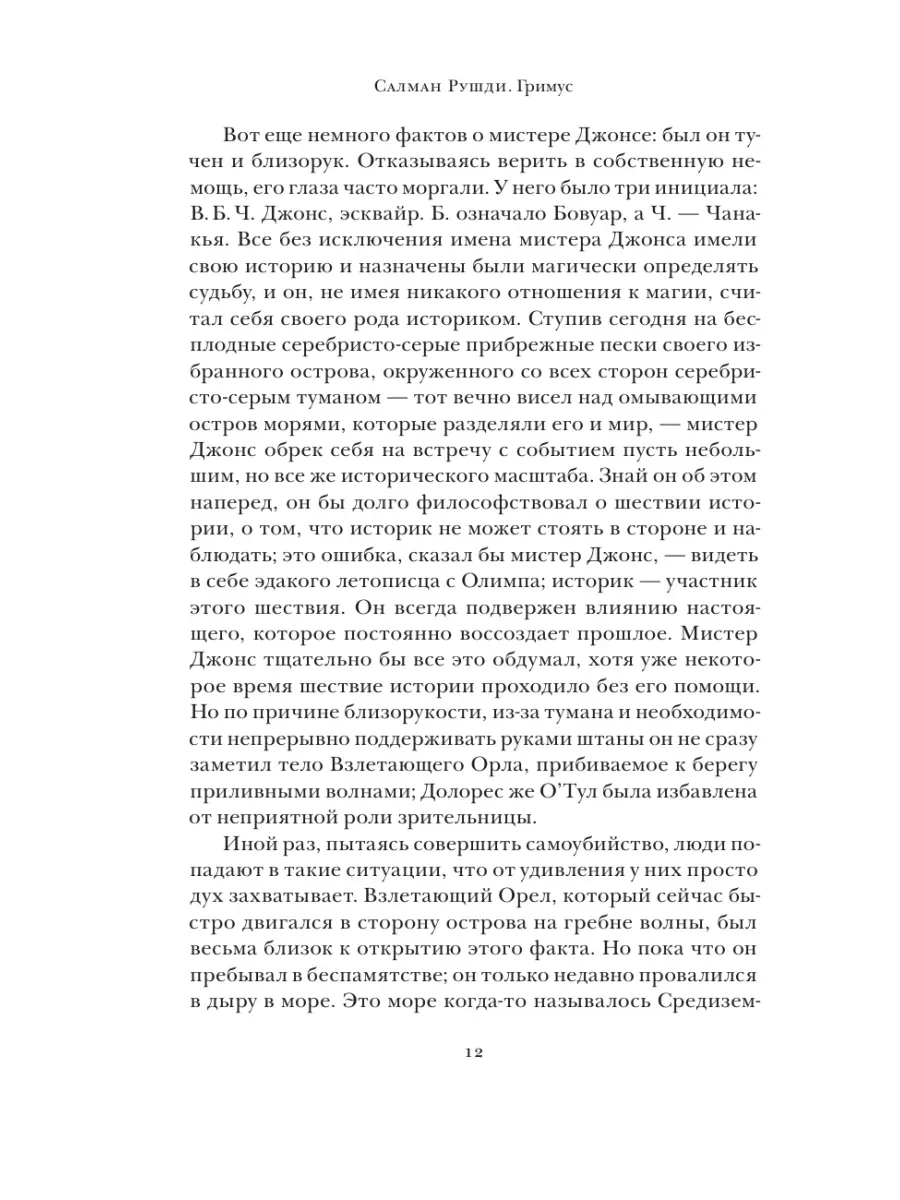 Салман Рушди. Гримус

Вот еще немного фактов о мистере Джонсе: был он тучен и близорук. Отказываясь верить в собственную немощь, его глаза часто моргали. У него было три инициала: В. Б. Ч. Джонс, эсквайр. Б. означало Бовуар, а Ч. — Чанакья. Все без исключения имена мистера Джонса имели свою историю и назначены были магически определять судьбу, и он, не имея никакого отношения к магии, считал себя своего рода историком. Ступив сегодня на бесплодные серебристо-серые прибрежные пески своего избранного острова, окруженного со всех сторон серебристо-серым туманом — тот вечно висел над омывающими остров морями, которые разделяли его и мир, — мистер Джонс обрек себя на встречу с событием пусть небольшим, но все же исторического масштаба. Знай он об этом наперед, он бы долго философствовал о шествии истории, о том, что историк не может стоять в стороне и наблюдать; это ошибка, сказал бы мистер Джонс, — видеть в себе эдакого летописца с Олимпа; историк — участник этого шествия. Он всегда подвержен влиянию настоящего, которое постоянно воссоздает прошлое. Мистер Джонс тщательно бы все это обдумал, хотя уже некоторое время шествие истории проходило без его помощи. Но по причине близорукости, из-за тумана и необходимости непрерывно поддерживать руками штаны он не сразу заметил тело Взлетающего Орла, прибиваемое к берегу приливными волнами; Долорес же О'Тул была избавлена от неприятной роли зрительницы.

Иной раз, пытаясь совершить самоубийство, люди попадают в такие ситуации, что от удивления у них просто дух захватывает. Взлетающий Орел, который сейчас быстро двигался в сторону острова на гребне волны, был весьма близок к открытию этого факта. Но пока что он пребывал в беспамятстве; он только недавно провалился в дыру в море. Это море когда-то называлось Средизем-

12